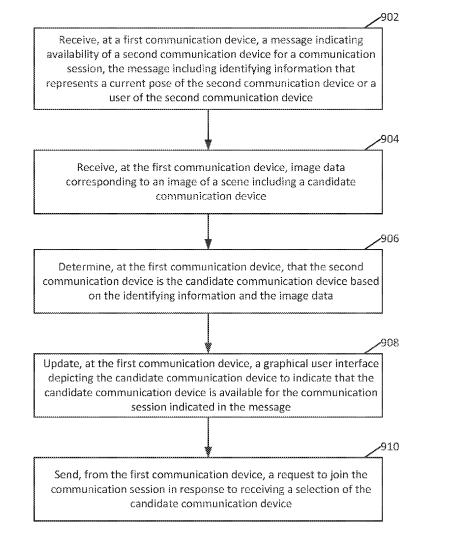 902

Receive, at a first communication device, a message indicating availability of a second communication device for a communication session, the message including identifying information that represents a current pose of the second communication device or a user of the second communication device

904

Receive, at the first communication device, image data corresponding to an image of a scene including a candidate communication device

906

Determine, at the first communication device, that the second communication device is the candidate communication device based on the identifying information and the image data

908

Update, at the first communication device, a graphical user interface depicting the candidate communication device to indicate that the candidate communication device is available for the communication session indicated in the message

910

Send, from the first communication device, a request to join the communication session in response to receiving a selection of the candidate communication device